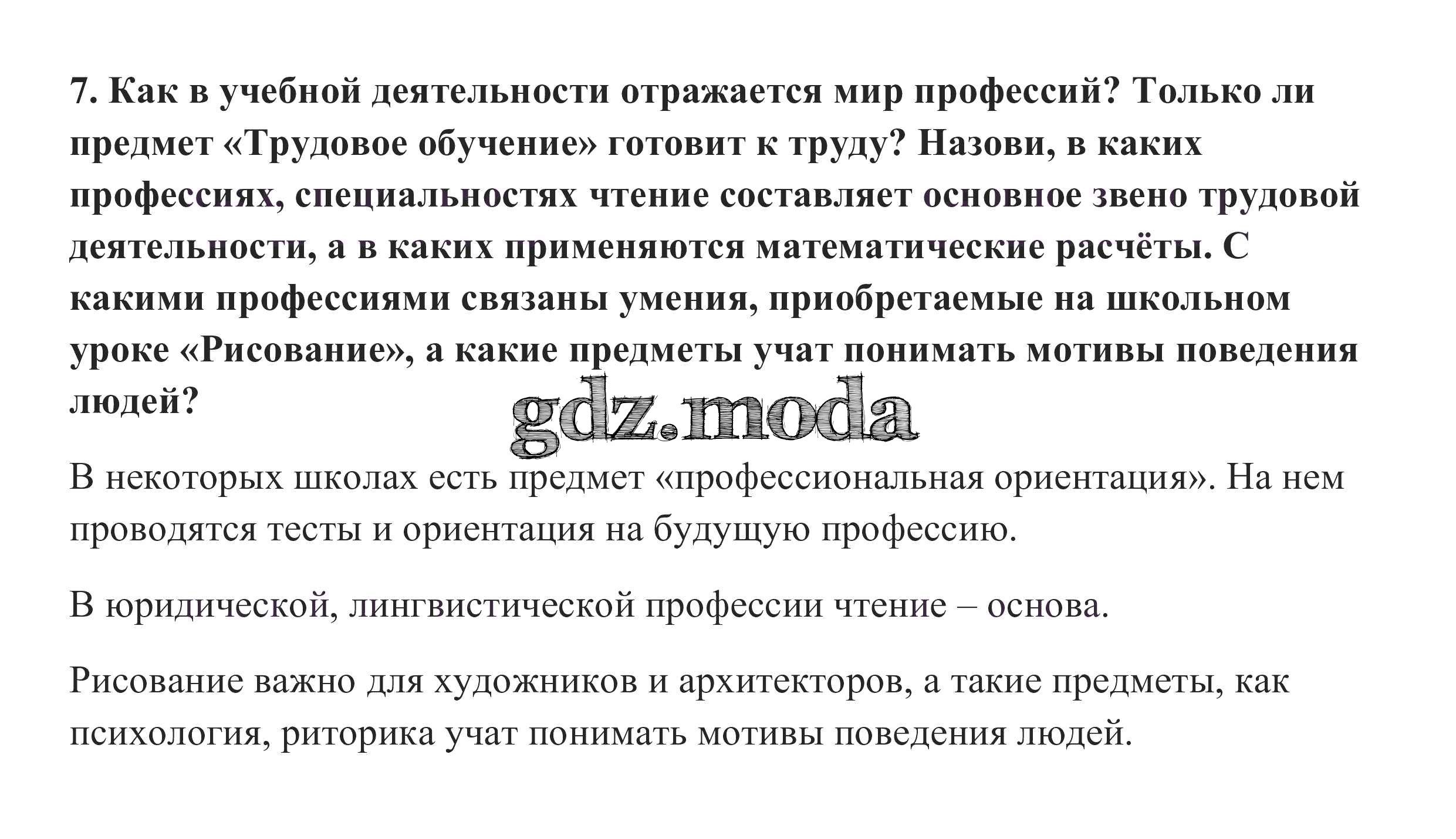 7. Как в учебной деятельности отражается мир профессий? Только ли предмет «Трудовое обучение» готовит к труду? Назови, в каких профессиях, специальностях чтение составляет основное звено трудовой деятельности, а в каких применяются математические расчёты. С какими профессиями связаны умения, приобретаемые на школьном уроке «Рисование», а какие предметы учат понимать мотивы поведения людей?

В некоторых школах есть предмет «профессиональная ориентация». На нем проводятся тесты и ориентация на будущую профессию.

В юридической, лингвистической профессии чтение – основа.

Рисование важно для художников и архитекторов, а такие предметы, как психология, риторика учат понимать мотивы поведения людей.

gdz.moda